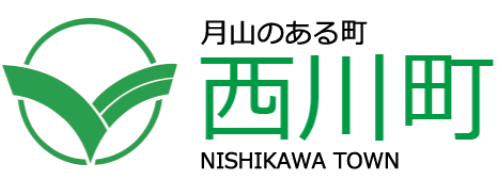 月山のある町
西川町
NISHIKAWA TOWN